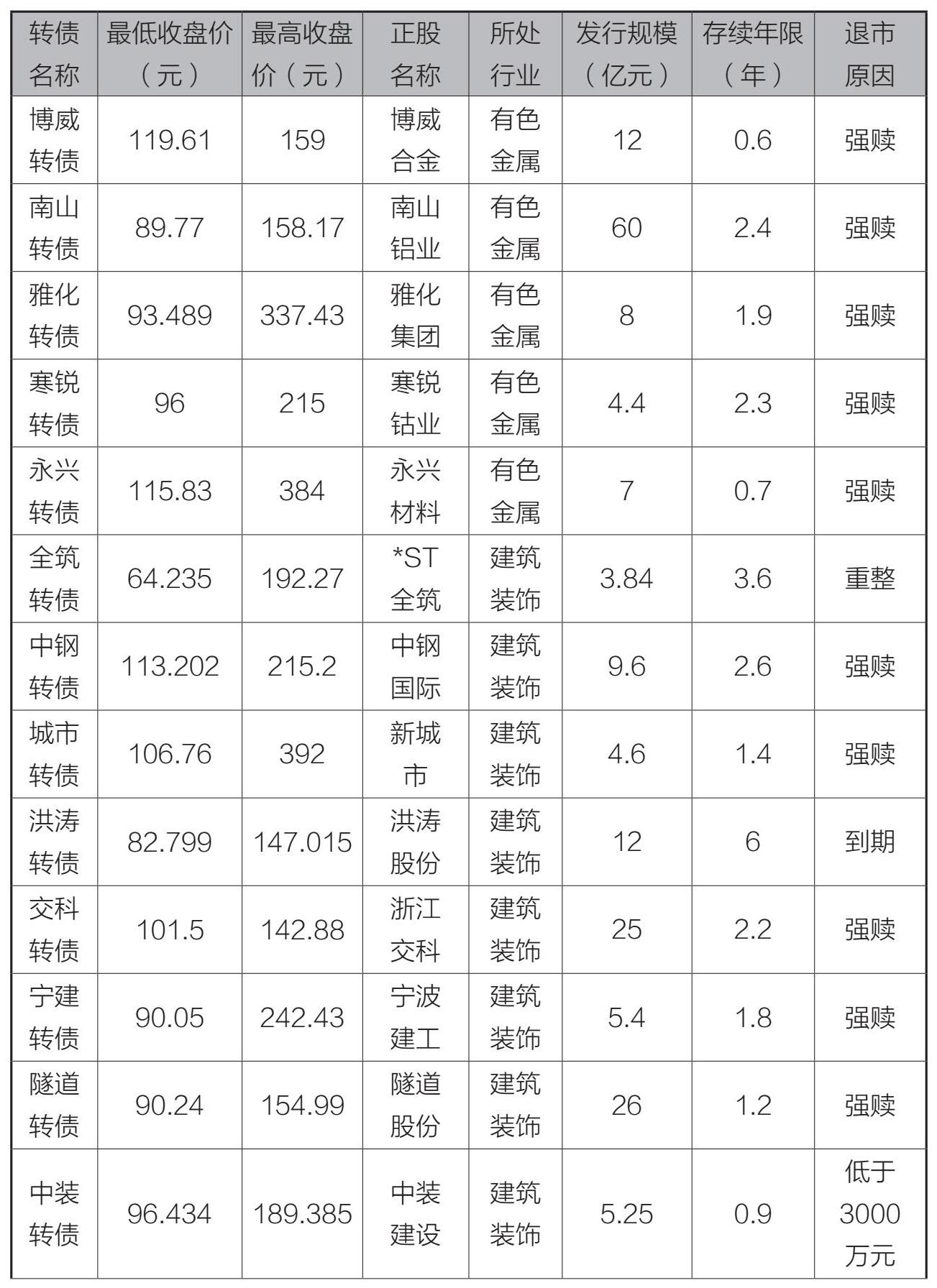 | 转债名称 | 最低收盘价（元） | 最高收盘价（元） | 正股名称 | 所处行业 | 发行规模（亿元） | 存续年限（年） | 退市原因 |
|---|---|---|---|---|---|---|---|
| 博威转债 | 119.61 | 159 | 博威合金 | 有色金属 | 12 | 0.6 | 强赎 |
| 南山转债 | 89.77 | 158.17 | 南山铝业 | 有色金属 | 60 | 2.4 | 强赎 |
| 雅化转债 | 93.489 | 337.43 | 雅化集团 | 有色金属 | 8 | 1.9 | 强赎 |
| 寒锐转债 | 96 | 215 | 寒锐钴业 | 有色金属 | 4.4 | 2.3 | 强赎 |
| 永兴转债 | 115.83 | 384 | 永兴材料 | 有色金属 | 7 | 0.7 | 强赎 |
| 全筑转债 | 64.235 | 192.27 | *ST全筑 | 建筑装饰 | 3.84 | 3.6 | 重整 |
| 中钢转债 | 113.202 | 215.2 | 中钢国际 | 建筑装饰 | 9.6 | 2.6 | 强赎 |
| 城市转债 | 106.76 | 392 | 新城市 | 建筑装饰 | 4.6 | 1.4 | 强赎 |
| 洪涛转债 | 82.799 | 147.015 | 洪涛股份 | 建筑装饰 | 12 | 6 | 到期 |
| 交科转债 | 101.5 | 142.88 | 浙江交科 | 建筑装饰 | 25 | 2.2 | 强赎 |
| 宁建转债 | 90.05 | 242.43 | 宁波建工 | 建筑装饰 | 5.4 | 1.8 | 强赎 |
| 隧道转债 | 90.24 | 154.99 | 隧道股份 | 建筑装饰 | 26 | 1.2 | 强赎 |
| 中装转债 | 96.434 | 189.385 | 中装建设 | 建筑装饰 | 5.25 | 0.9 | 低于3000万元 |